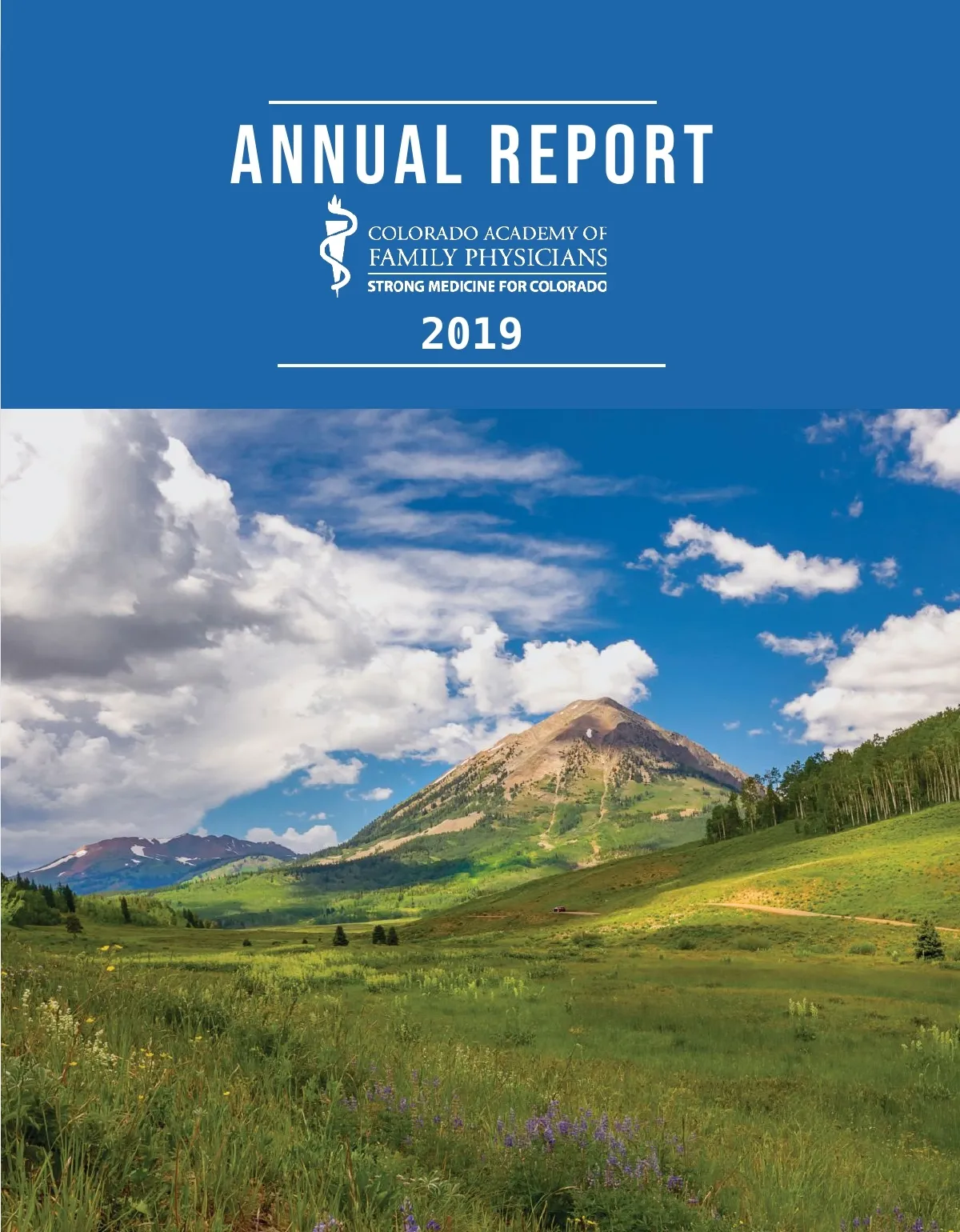 ANNUAL REPORT

COLORADO ACADEMY OF
FAMILY PHYSICIANS
STRONG MEDICINE FOR COLORADO

2019